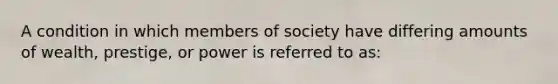 A condition in which members of society have differing amounts of wealth, prestige, or power is referred to as: